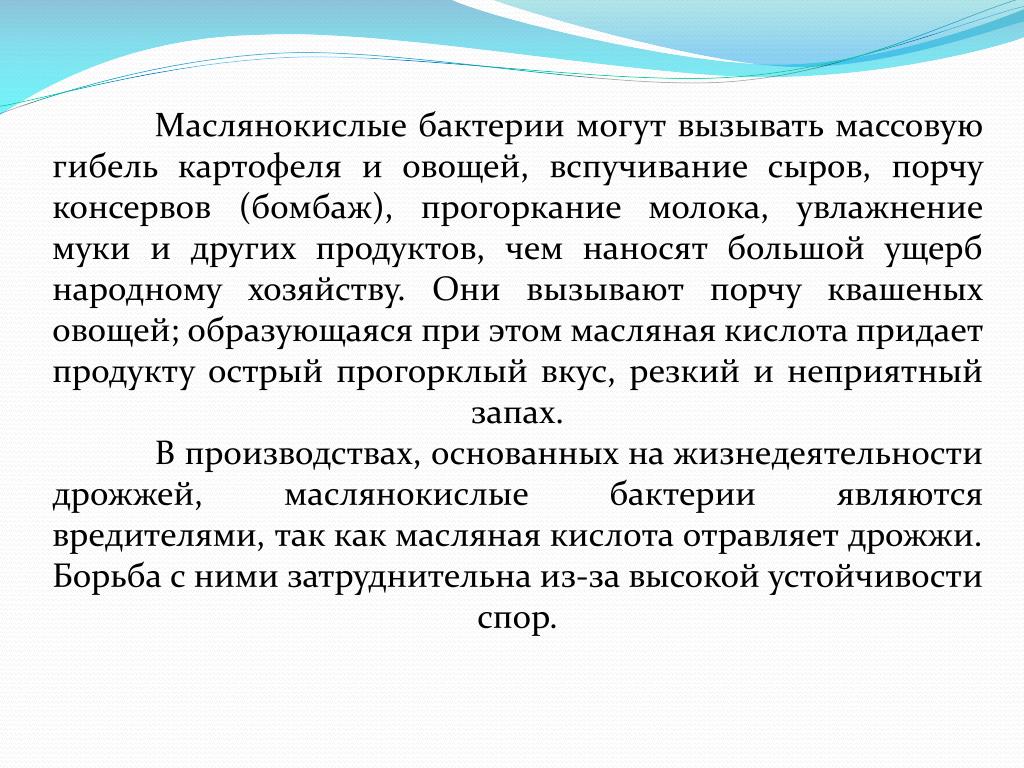 Маслянокислые бактерии могут вызывать массовую гибель картофеля и овощей, вспучивание сыров, порчу консервов (бомбаж), прогоркание молока, увлажнение муки и других продуктов, чем наносят большой ущерб народному хозяйству. Они вызывают порчу квашеных овощей; образующаяся при этом масляная кислота придает продукту острый прогорклый вкус, резкий и неприятный запах.

В производствах, основанных на жизнедеятельности дрожжей, маслянокислые бактерии являются вредителями, так как масляная кислота отравляет дрожжи. Борьба с ними затруднительна из-за высокой устойчивости спор.